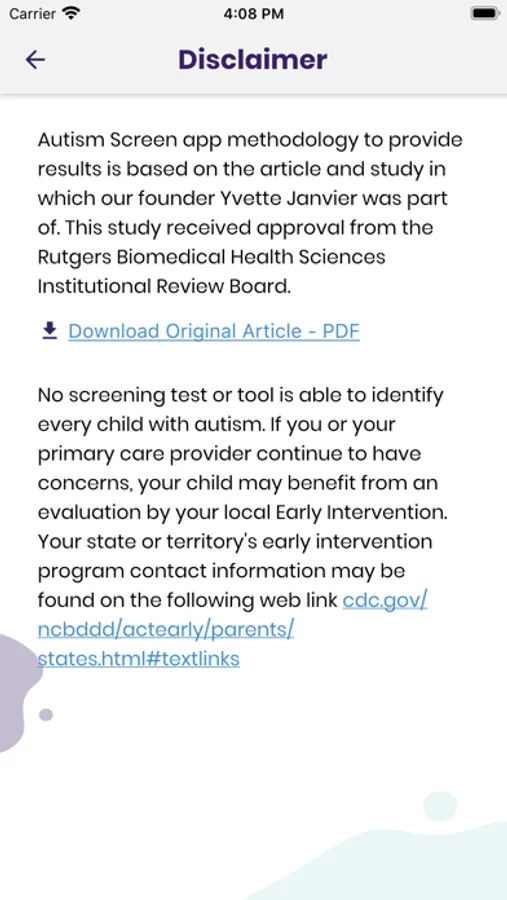 Carrier 4:08 PM

Disclaimer

Autism Screen app methodology to provide results is based on the article and study in which our founder Yvette Janvier was part of. This study received approval from the Rutgers Biomedical Health Sciences Institutional Review Board.

Download Original Article - PDF

No screening test or tool is able to identify every child with autism. If you or your primary care provider continue to have concerns, your child may benefit from an evaluation by your local Early Intervention. Your state or territory's early intervention program contact information may be found on the following web link cdc.gov/ncbddd/actearly/parents/states.html#textlinks